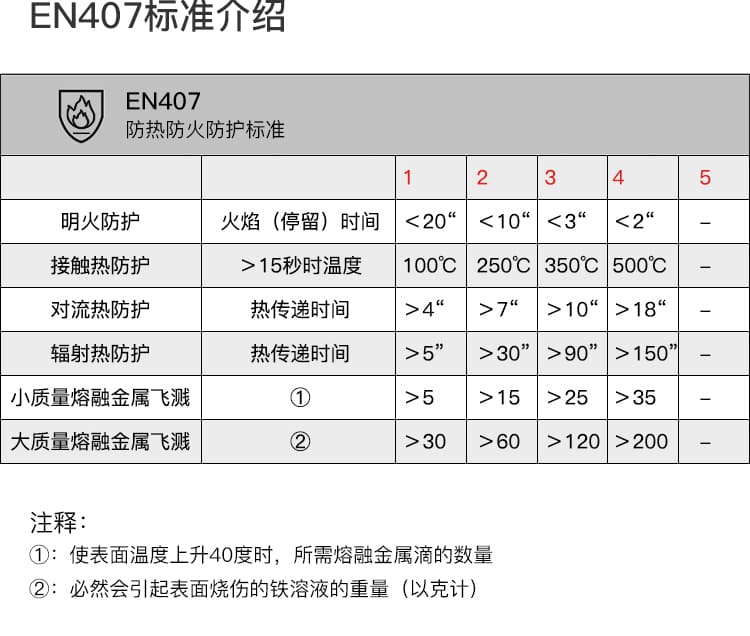 EN407标准介绍

EN407
防热防火防护标准

| | | 1 | 2 | 3 | 4 | 5 |
|---|---|---|---|---|---|---|
| 明火防护 | 火焰（停留）时间 | ＜20“ | ＜10“ | ＜3“ | ＜2“ | – |
| 接触热防护 | ＞15秒时温度 | 100℃ | 250℃ | 350℃ | 500℃ | – |
| 对流热防护 | 热传递时间 | ＞4“ | ＞7“ | ＞10“ | ＞18“ | – |
| 辐射热防护 | 热传递时间 | ＞5” | ＞30” | ＞90” | ＞150” | – |
| 小质量熔融金属飞溅 | ① | ＞5 | ＞15 | ＞25 | ＞35 | – |
| 大质量熔融金属飞溅 | ② | ＞30 | ＞60 | ＞120 | ＞200 | – |

注释：
①：使表面温度上升40度时，所需熔融金属滴的数量
②：必然会引起表面烧伤的铁溶液的重量（以克计）